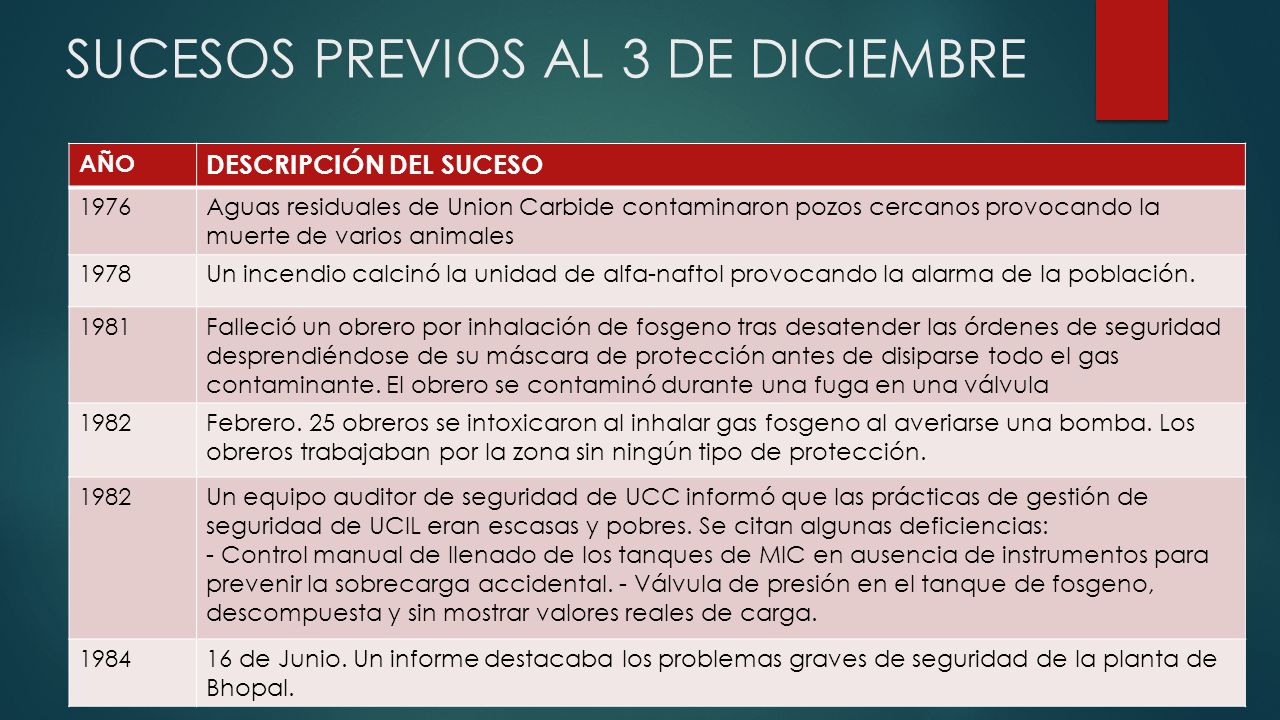 SUCESOS PREVIOS AL 3 DE DICIEMBRE

| AÑO | DESCRIPCIÓN DEL SUCESO |
|---|---|
| 1976 | Aguas residuales de Union Carbide contaminaron pozos cercanos provocando la muerte de varios animales |
| 1978 | Un incendio calcinó la unidad de alfa-naftol provocando la alarma de la población. |
| 1981 | Falleció un obrero por inhalación de fosgeno tras desatender las órdenes de seguridad desprendiéndose de su máscara de protección antes de disiparse todo el gas contaminante. El obrero se contaminó durante una fuga en una válvula |
| 1982 | Febrero. 25 obreros se intoxicaron al inhalar gas fosgeno al averiarse una bomba. Los obreros trabajaban por la zona sin ningún tipo de protección. |
| 1982 | Un equipo auditor de seguridad de UCC informó que las prácticas de gestión de seguridad de UCIL eran escasas y pobres. Se citan algunas deficiencias: - Control manual de llenado de los tanques de MIC en ausencia de instrumentos para prevenir la sobrecarga accidental. - Válvula de presión en el tanque de fosgeno, descompuesta y sin mostrar valores reales de carga. |
| 1984 | 16 de Junio. Un informe destacaba los problemas graves de seguridad de la planta de Bhopal. |